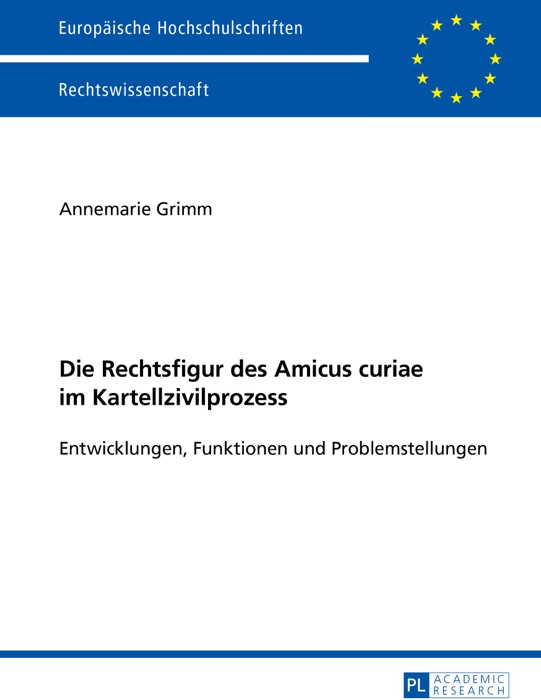 Europäische Hochschulschriften

Rechtswissenschaft

Annemarie Grimm

Die Rechtsfigur des Amicus curiae im Kartellzivilprozess

Entwicklungen, Funktionen und Problemstellungen

PL ACADEMIC RESEARCH